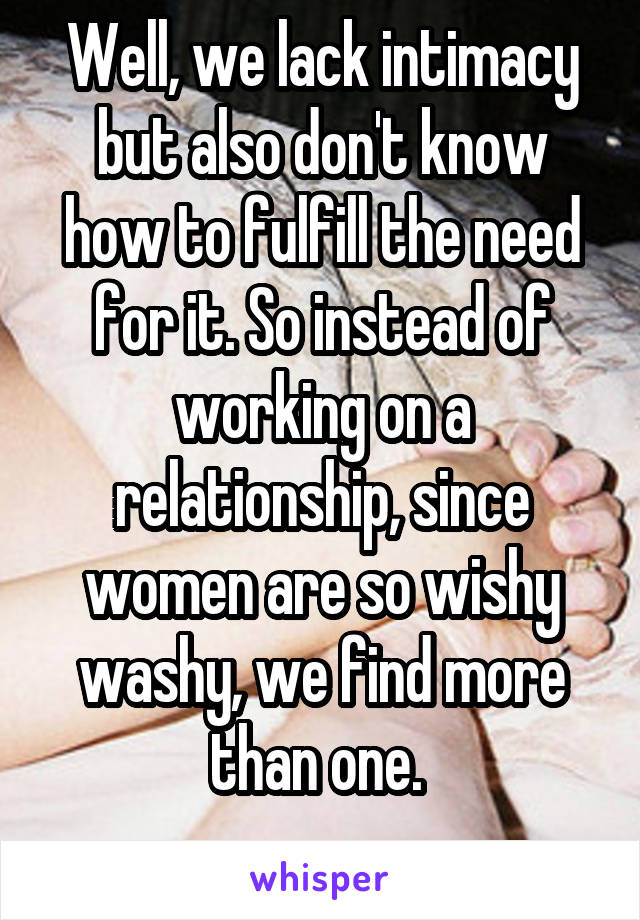 Well, we lack intimacy but also don't know how to fulfill the need for it. So instead of working on a relationship, since women are so wishy washy, we find more than one.

whisper